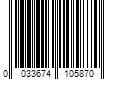 0 033674 105870